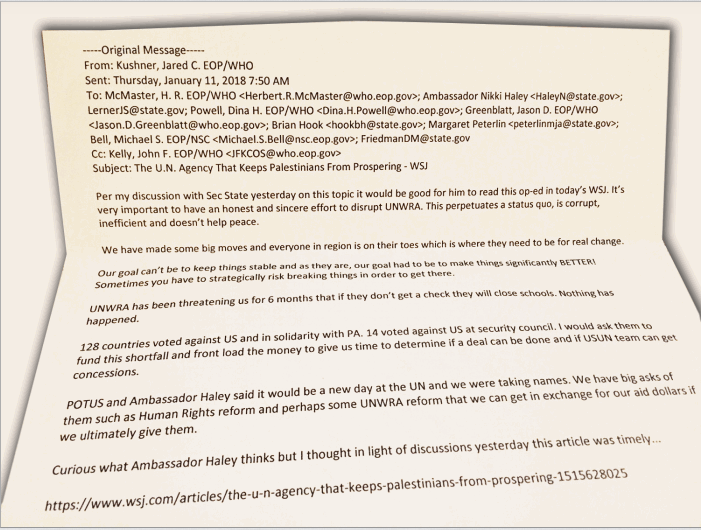 -----Original Message-----
From: Kushner, Jared C. EOP/WHO
Sent: Thursday, January 11, 2018 7:50 AM
To: McMaster, H. R. EOP/WHO <Herbert.R.McMaster@who.eop.gov>; Ambassador Nikki Haley <HaleyN@state.gov>; LernerJS@state.gov; Powell, Dina H. EOP/WHO <Dina.H.Powell@who.eop.gov>; Greenblatt, Jason D. EOP/WHO <Jason.D.Greenblatt@who.eop.gov>; Brian Hook <hookbh@state.gov>; Margaret Peterlin <peterlinmja@state.gov>; Bell, Michael S. EOP/NSC <Michael.S.Bell@nsc.eop.gov>; FriedmanDM@state.gov
Cc: Kelly, John F. EOP/WHO <JFKCOS@who.eop.gov>
Subject: The U.N. Agency That Keeps Palestinians From Prospering - WSJ

Per my discussion with Sec State yesterday on this topic it would be good for him to read this op-ed in today's WSJ. It's very important to have an honest and sincere effort to disrupt UNWRA. This perpetuates a status quo, is corrupt, inefficient and doesn't help peace.

We have made some big moves and everyone in region is on their toes which is where they need to be for real change.

Our goal can't be to keep things stable and as they are, our goal had to be to make things significantly BETTER! Sometimes you have to strategically risk breaking things in order to get there.

UNWRA has been threatening us for 6 months that if they don't get a check they will close schools. Nothing has happened.

128 countries voted against US and in solidarity with PA. 14 voted against US at security council. I would ask them to fund this shortfall and front load the money to give us time to determine if a deal can be done and if USUN team can get concessions.

POTUS and Ambassador Haley said it would be a new day at the UN and we were taking names. We have big asks of them such as Human Rights reform and perhaps some UNWRA reform that we can get in exchange for our aid dollars if we ultimately give them.

Curious what Ambassador Haley thinks but I thought in light of discussions yesterday this article was timely...

https://www.wsj.com/articles/the-u-n-agency-that-keeps-palestinians-from-prospering-1515628025